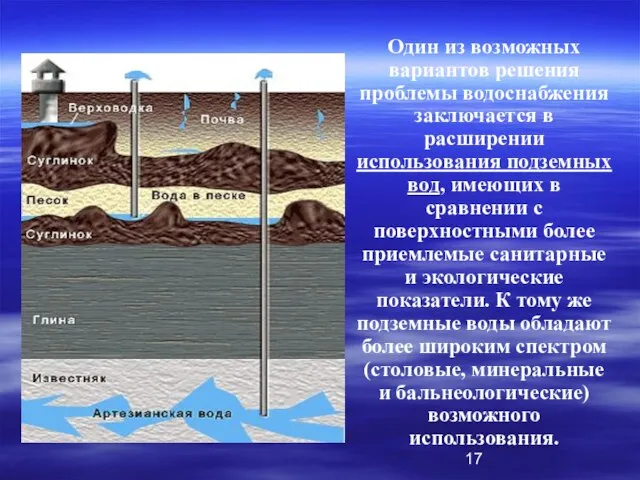 Верховодка
Почва
Суглинок
Песок
Вода в песке
Суглинок
Глина
Известняк
Артезианская вода

Один из возможных вариантов решения проблемы водоснабжения заключается в расширении использования подземных вод, имеющих в сравнении с поверхностными более приемлемые санитарные и экологические показатели. К тому же подземные воды обладают более широким спектром (столовые, минеральные и бальнеологические) возможного использования.

17